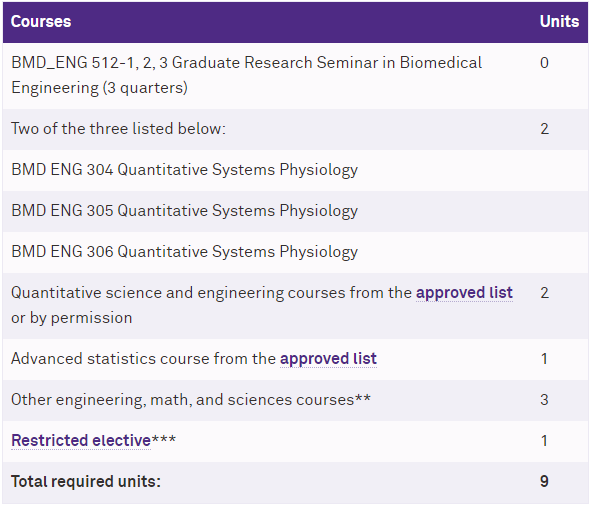 | Courses | Units |
|---|---|
| BMD_ENG 512-1, 2, 3 Graduate Research Seminar in Biomedical Engineering (3 quarters) | 0 |
| Two of the three listed below: | 2 |
| BMD ENG 304 Quantitative Systems Physiology | |
| BMD ENG 305 Quantitative Systems Physiology | |
| BMD ENG 306 Quantitative Systems Physiology | |
| Quantitative science and engineering courses from the approved list or by permission | 2 |
| Advanced statistics course from the approved list | 1 |
| Other engineering, math, and sciences courses** | 3 |
| Restricted elective*** | 1 |
| Total required units: | 9 |